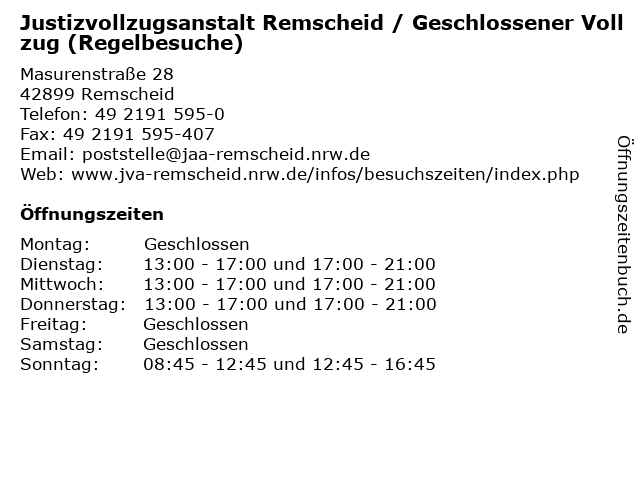 Justizvollzugsanstalt Remscheid / Geschlossener Vollzug (Regelbesuche)

Masurenstraße 28
42899 Remscheid
Telefon: 49 2191 595-0
Fax: 49 2191 595-407
Email: poststelle@jaa-remscheid.nrw.de
Web: www.jva-remscheid.nrw.de/infos/besuchszeiten/index.php

Öffnungszeiten

Montag: Geschlossen
Dienstag: 13:00 - 17:00 und 17:00 - 21:00
Mittwoch: 13:00 - 17:00 und 17:00 - 21:00
Donnerstag: 13:00 - 17:00 und 17:00 - 21:00
Freitag: Geschlossen
Samstag: Geschlossen
Sonntag: 08:45 - 12:45 und 12:45 - 16:45

Öffnungszeitenbuch.de